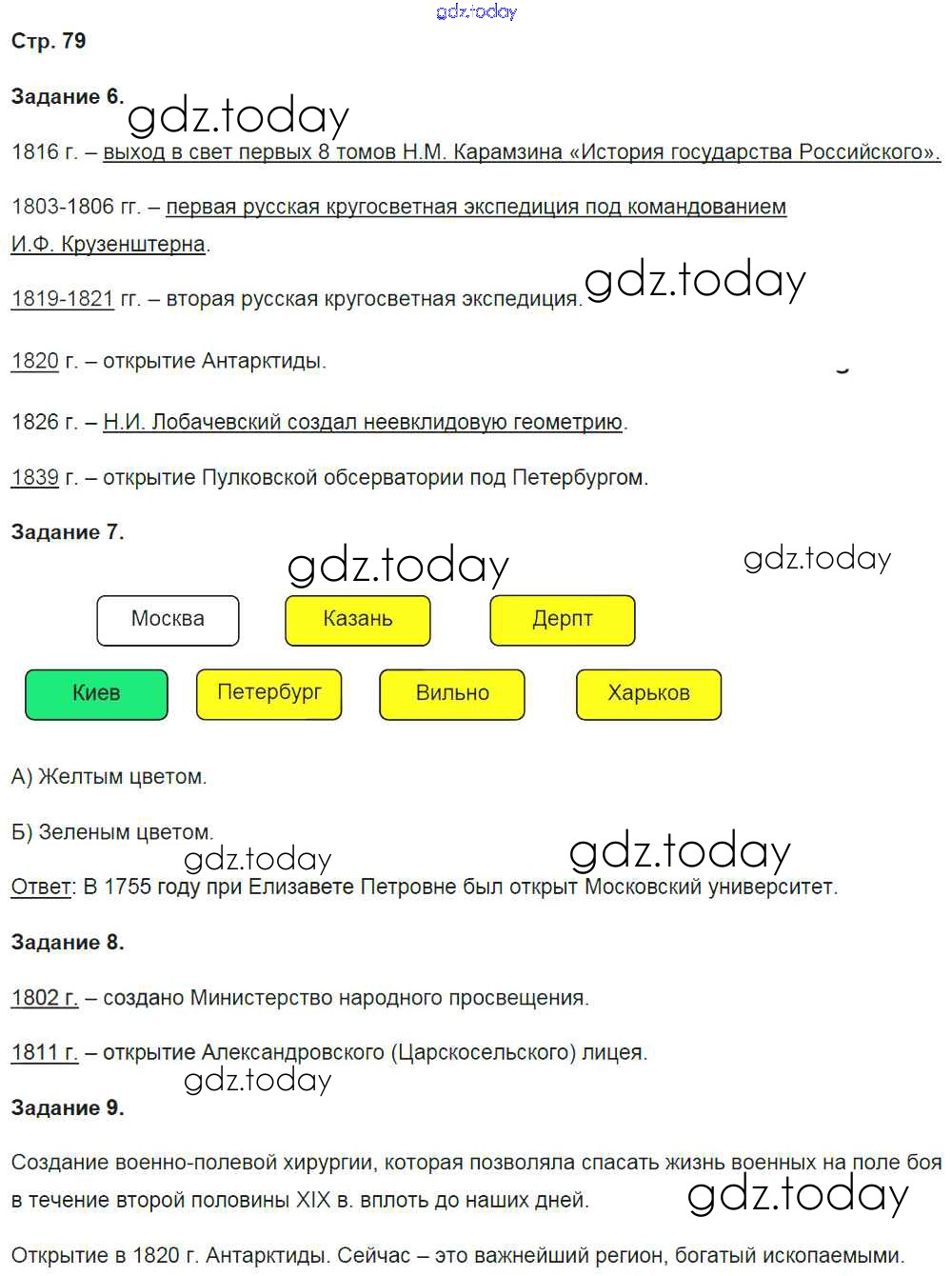 gdz.today

Стр. 79

Задание 6. gdz.today

1816 г. – выход в свет первых 8 томов Н.М. Карамзина «История государства Российского».

1803-1806 гг. – первая русская кругосветная экспедиция под командованием И.Ф. Крузенштерна.

1819-1821 гг. – вторая русская кругосветная экспедиция. gdz.today

1820 г. – открытие Антарктиды.

1826 г. – Н.И. Лобачевский создал неевклидовую геометрию.

1839 г. – открытие Пулковской обсерватории под Петербургом.

Задание 7.

gdz.today gdz.today

Москва Казань Дерпт

Киев Петербург Вильно Харьков

А) Желтым цветом.

Б) Зеленым цветом.

gdz.today gdz.today

Ответ: В 1755 году при Елизавете Петровне был открыт Московский университет.

Задание 8.

1802 г. – создано Министерство народного просвещения.

1811 г. – открытие Александровского (Царскосельского) лицея.

gdz.today

Задание 9.

Создание военно-полевой хирургии, которая позволяла спасать жизнь военных на поле боя в течение второй половины XIX в. вплоть до наших дней. gdz.today

Открытие в 1820 г. Антарктиды. Сейчас – это важнейший регион, богатый ископаемыми.